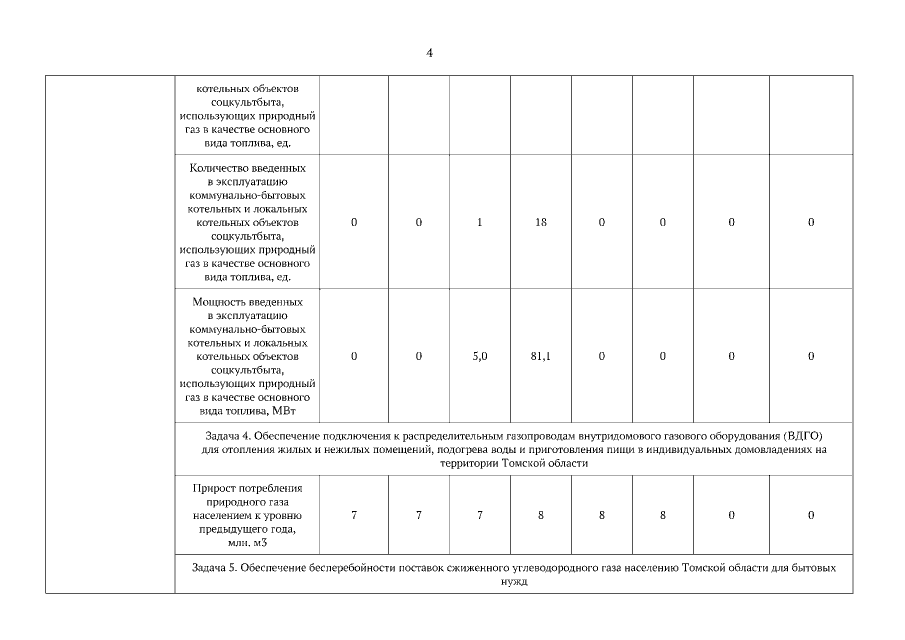 4

| | | | | | | | | | |
|---|---|---|---|---|---|---|---|---|---|
| | котельных объектов соцкультбыта, использующих природный газ в качестве основного вида топлива, ед. | | | | | | | | |
| | Количество введенных в эксплуатацию коммунально-бытовых котельных и локальных котельных объектов соцкультбыта, использующих природный газ в качестве основного вида топлива, ед. | 0 | 0 | 1 | 18 | 0 | 0 | 0 | 0 |
| | Мощность введенных в эксплуатацию коммунально-бытовых котельных и локальных котельных объектов соцкультбыта, использующих природный газ в качестве основного вида топлива, МВт | 0 | 0 | 5,0 | 81,1 | 0 | 0 | 0 | 0 |
| | Задача 4. Обеспечение подключения к распределительным газопроводам внутридомового газового оборудования (ВДГО) для отопления жилых и нежилых помещений, подогрева воды и приготовления пищи в индивидуальных домовладениях на территории Томской области | | | | | | | | |
| | Прирост потребления природного газа населением к уровню предыдущего года, млн. м3 | 7 | 7 | 7 | 8 | 8 | 8 | 0 | 0 |
| | Задача 5. Обеспечение бесперебойности поставок сжиженного углеводородного газа населению Томской области для бытовых нужд | | | | | | | | |